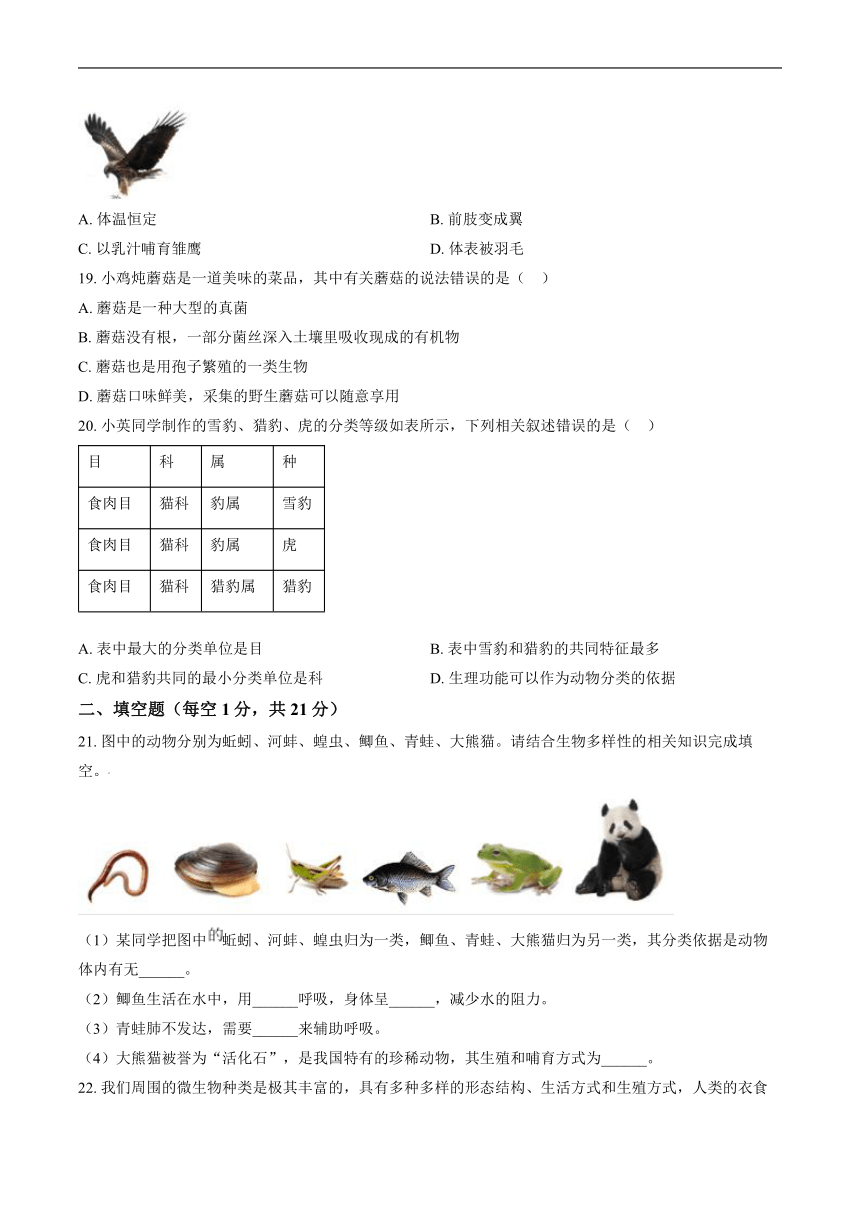 A. 体温恒定
B. 前肢变成翼
C. 以乳汁哺育雏鹰
D. 体表被羽毛

19. 小鸡炖蘑菇是一道美味的菜品，其中有关蘑菇的说法错误的是（　）
A. 蘑菇是一种大型的真菌
B. 蘑菇没有根，一部分菌丝深入土壤里吸收现成的有机物
C. 蘑菇也是用孢子繁殖的一类生物
D. 蘑菇口味鲜美，采集的野生蘑菇可以随意享用

20. 小英同学制作的雪豹、猎豹、虎的分类等级如表所示，下列相关叙述错误的是（　）

| 目 | 科 | 属 | 种 |
|---|---|---|---|
| 食肉目 | 猫科 | 豹属 | 雪豹 |
| 食肉目 | 猫科 | 豹属 | 虎 |
| 食肉目 | 猫科 | 猎豹属 | 猎豹 |

A. 表中最大的分类单位是目
B. 表中雪豹和猎豹的共同特征最多
C. 虎和猎豹共同的最小分类单位是科
D. 生理功能可以作为动物分类的依据

二、填空题（每空 1 分，共 21 分）

21. 图中的动物分别为蚯蚓、河蚌、蝗虫、鲫鱼、青蛙、大熊猫。请结合生物多样性的相关知识完成填空。

（1）某同学把图中的蚯蚓、河蚌、蝗虫归为一类，鲫鱼、青蛙、大熊猫归为另一类，其分类依据是动物体内有无______。
（2）鲫鱼生活在水中，用______呼吸，身体呈______，减少水的阻力。
（3）青蛙肺不发达，需要______来辅助呼吸。
（4）大熊猫被誉为“活化石”，是我国特有的珍稀动物，其生殖和哺育方式为______。

22. 我们周围的微生物种类是极其丰富的，具有多种多样的形态结构、生活方式和生殖方式，人类的衣食